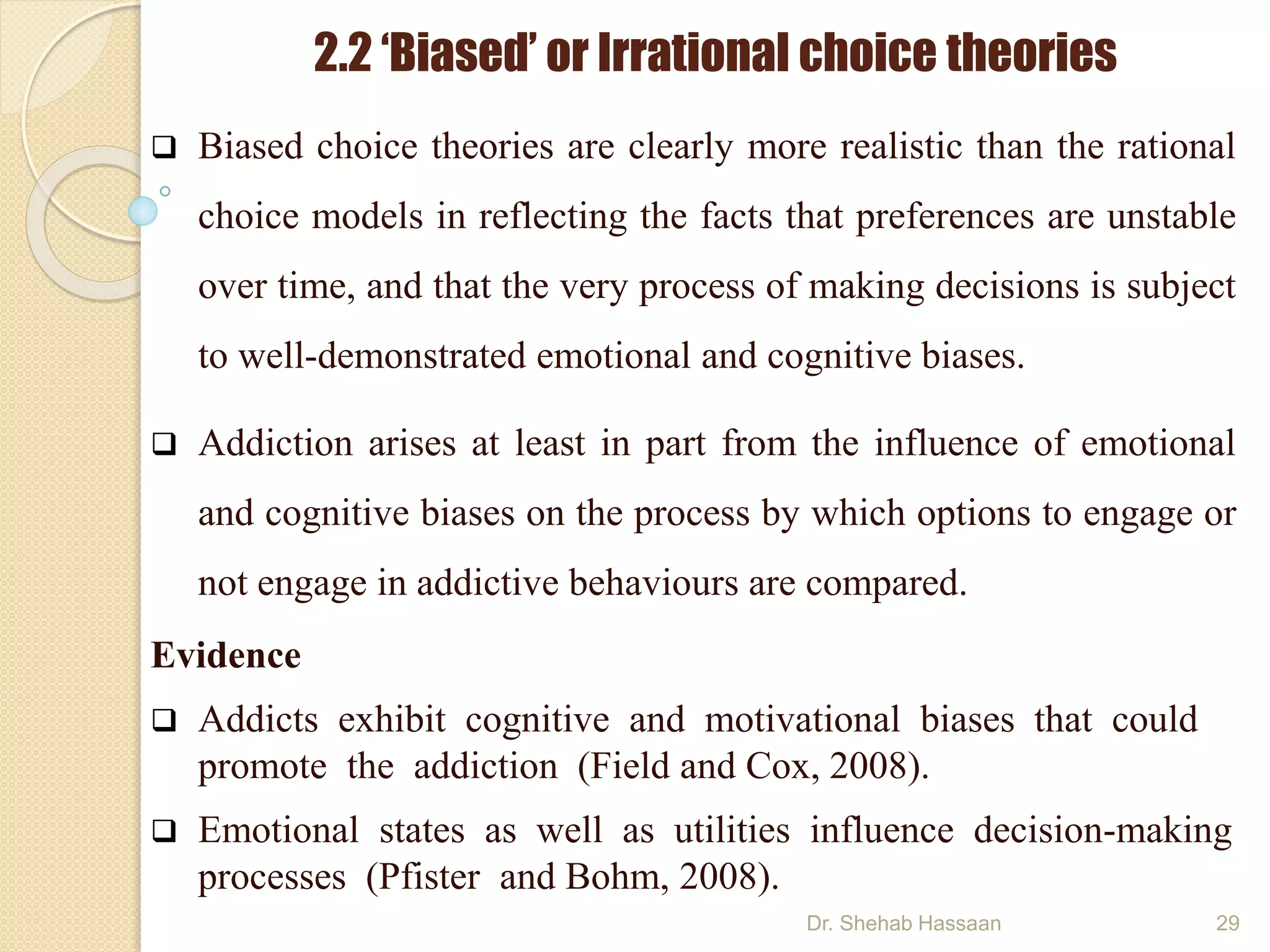 2.2 ‘Biased’ or Irrational choice theories

❑ Biased choice theories are clearly more realistic than the rational choice models in reflecting the facts that preferences are unstable over time, and that the very process of making decisions is subject to well-demonstrated emotional and cognitive biases.

❑ Addiction arises at least in part from the influence of emotional and cognitive biases on the process by which options to engage or not engage in addictive behaviours are compared.

Evidence

❑ Addicts exhibit cognitive and motivational biases that could promote the addiction (Field and Cox, 2008).

❑ Emotional states as well as utilities influence decision-making processes (Pfister and Bohm, 2008).

Dr. Shehab Hassaan

29